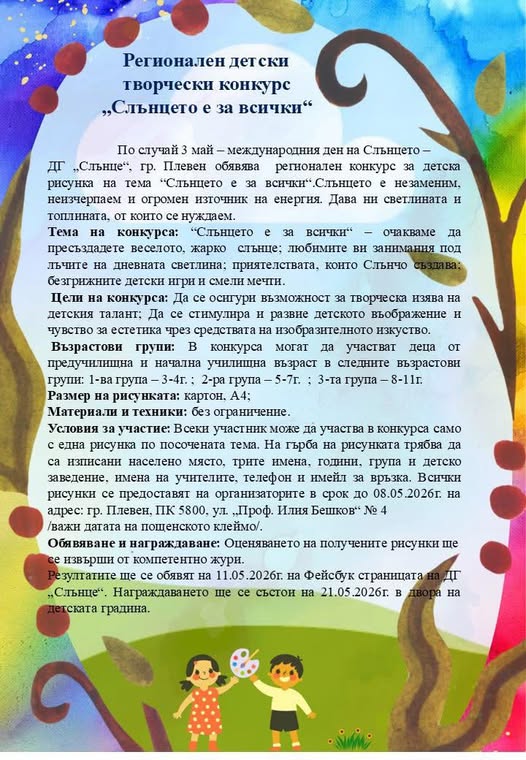 Регионален детски творчески конкурс „Слънцето е за всички“

По случай 3 май – международния ден на Слънцето – ДГ „Слънце“, гр. Плевен обявява регионален конкурс за детска рисунка на тема “Слънцето е за всички“.Слънцето е незаменим, неизчерпаем и огромен източник на енергия. Дава ни светлината и топлината, от които се нуждаем.

Тема на конкурса: “Слънцето е за всички“ – очакваме да пресъздадете веселото, жарко слънце; любимите ви занимания под лъчите на дневната светлина; приятелствата, които Слънчо създава; безгрижните детски игри и смели мечти.

Цели на конкурса: Да се осигури възможност за творческа изява на детския талант; Да се стимулира и развие детското въображение и чувство за естетика чрез средствата на изобразителното изкуство.

Възрастови групи: В конкурса могат да участват деца от предучилищна и начална училищна възраст в следните възрастови групи: 1-ва група – 3-4г. ; 2-ра група – 5-7г. ; 3-та група – 8-11г.

Размер на рисунката: картон, А4;

Материали и техники: без ограничение.

Условия за участие: Всеки участник може да участва в конкурса само с една рисунка по посочената тема. На гърба на рисунката трябва да са изписани населено място, трите имена, години, група и детско заведение, имена на учителите, телефон и имейл за връзка. Всички рисунки се предоставят на организаторите в срок до 08.05.2026г. на адрес: гр. Плевен, ПК 5800, ул. „Проф. Илия Бешков“ № 4 /важи датата на пощенското клеймо/.

Обявяване и награждаване: Оценяването на получените рисунки ще се извърши от компетентно жури.

Резултатите ще се обявят на 11.05.2026г. на Фейсбук страницата на ДГ „Слънце“. Награждаването ще се състои на 21.05.2026г. в двора на детската градина.